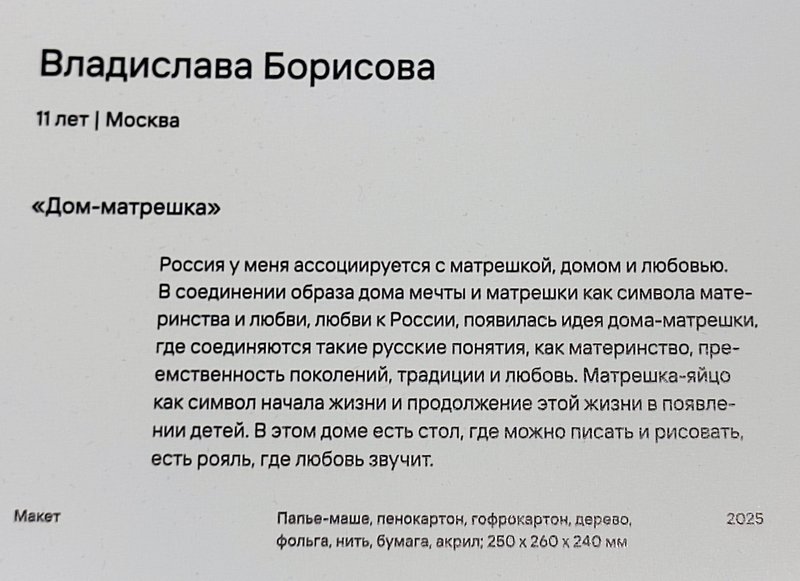 Владислава Борисова

11 лет | Москва

«Дом-матрешка»

Россия у меня ассоциируется с матрешкой, домом и любовью. В соединении образа дома мечты и матрешки как символа материнства и любви, любви к России, появилась идея дома-матрешки, где соединяются такие русские понятия, как материнство, преемственность поколений, традиции и любовь. Матрешка-яйцо как символ начала жизни и продолжение этой жизни в появлении детей. В этом доме есть стол, где можно писать и рисовать, есть рояль, где любовь звучит.

Макет

Папье-маше, пенокартон, гофрокартон, дерево, фольга, нить, бумага, акрил; 250 x 260 x 240 мм

2025